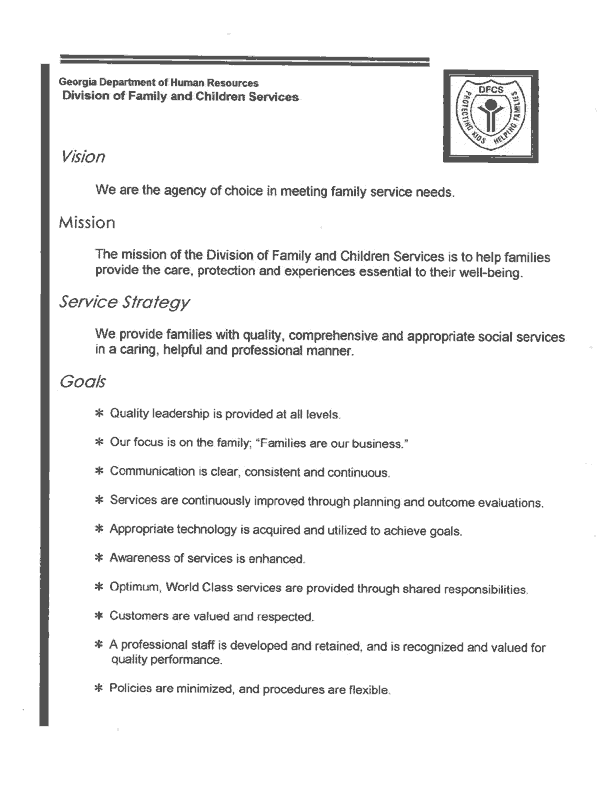 Georgia Department of Human Resources
Division of Family and Children Services

DFCS
PROTECTING KIDS HELPING FAMILIES

Vision

We are the agency of choice in meeting family service needs.

Mission

The mission of the Division of Family and Children Services is to help families provide the care, protection and experiences essential to their well-being.

Service Strategy

We provide families with quality, comprehensive and appropriate social services in a caring, helpful and professional manner.

Goals

* Quality leadership is provided at all levels.

* Our focus is on the family; "Families are our business."

* Communication is clear, consistent and continuous.

* Services are continuously improved through planning and outcome evaluations.

* Appropriate technology is acquired and utilized to achieve goals.

* Awareness of services is enhanced.

* Optimum, World Class services are provided through shared responsibilities.

* Customers are valued and respected.

* A professional staff is developed and retained, and is recognized and valued for quality performance.

* Policies are minimized, and procedures are flexible.